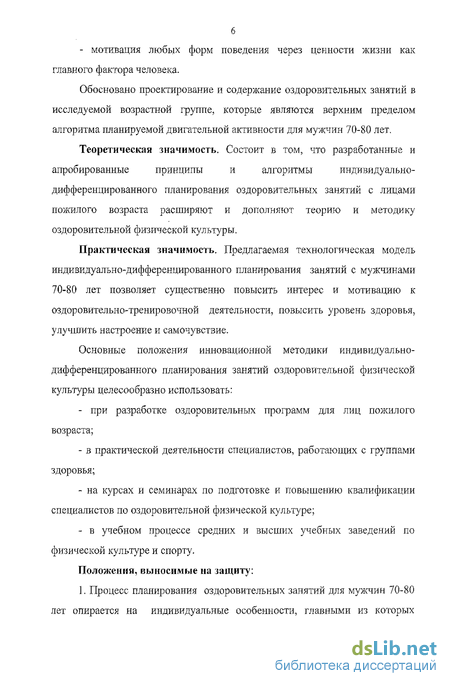 6

- мотивация любых форм поведения через ценности жизни как главного фактора человека.

Обосновано проектирование и содержание оздоровительных занятий в исследуемой возрастной группе, которые являются верхним пределом алгоритма планируемой двигательной активности для мужчин 70-80 лет.

Теоретическая значимость. Состоит в том, что разработанные и апробированные принципы и алгоритмы индивидуально-дифференцированного планирования оздоровительных занятий с лицами пожилого возраста расширяют и дополняют теорию и методику оздоровительной физической культуры.

Практическая значимость. Предлагаемая технологическая модель индивидуально-дифференцированного планирования занятий с мужчинами 70-80 лет позволяет существенно повысить интерес и мотивацию к оздоровительно-тренировочной деятельности, повысить уровень здоровья, улучшить настроение и самочувствие.

Основные положения инновационной методики индивидуально-дифференцированного планирования занятий оздоровительной физической культуры целесообразно использовать:

- при разработке оздоровительных программ для лиц пожилого возраста;

- в практической деятельности специалистов, работающих с группами здоровья;

- на курсах и семинарах по подготовке и повышению квалификации специалистов по оздоровительной физической культуре;

- в учебном процессе средних и высших учебных заведений по физической культуре и спорту.

Положения, выносимые на защиту:

1. Процесс планирования оздоровительных занятий для мужчин 70-80 лет опирается на индивидуальные особенности, главными из которых

dsLib.net
библиотека диссертаций